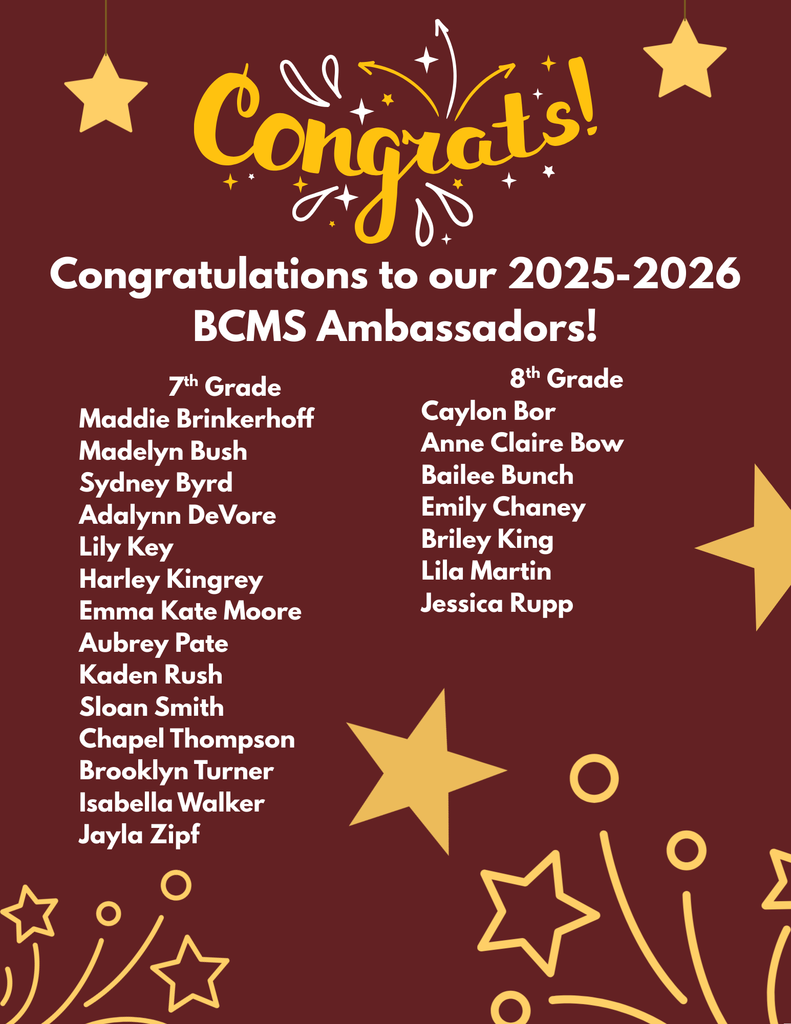 Congrats!

Congratulations to our 2025-2026 BCMS Ambassadors!

7th Grade
Maddie Brinkerhoff
Madelyn Bush
Sydney Byrd
Adalynn DeVore
Lily Key
Harley Kingrey
Emma Kate Moore
Aubrey Pate
Kaden Rush
Sloan Smith
Chapel Thompson
Brooklyn Turner
Isabella Walker
Jayla Zipf

8th Grade
Caylon Bor
Anne Claire Bow
Bailee Bunch
Emily Chaney
Briley King
Lila Martin
Jessica Rupp